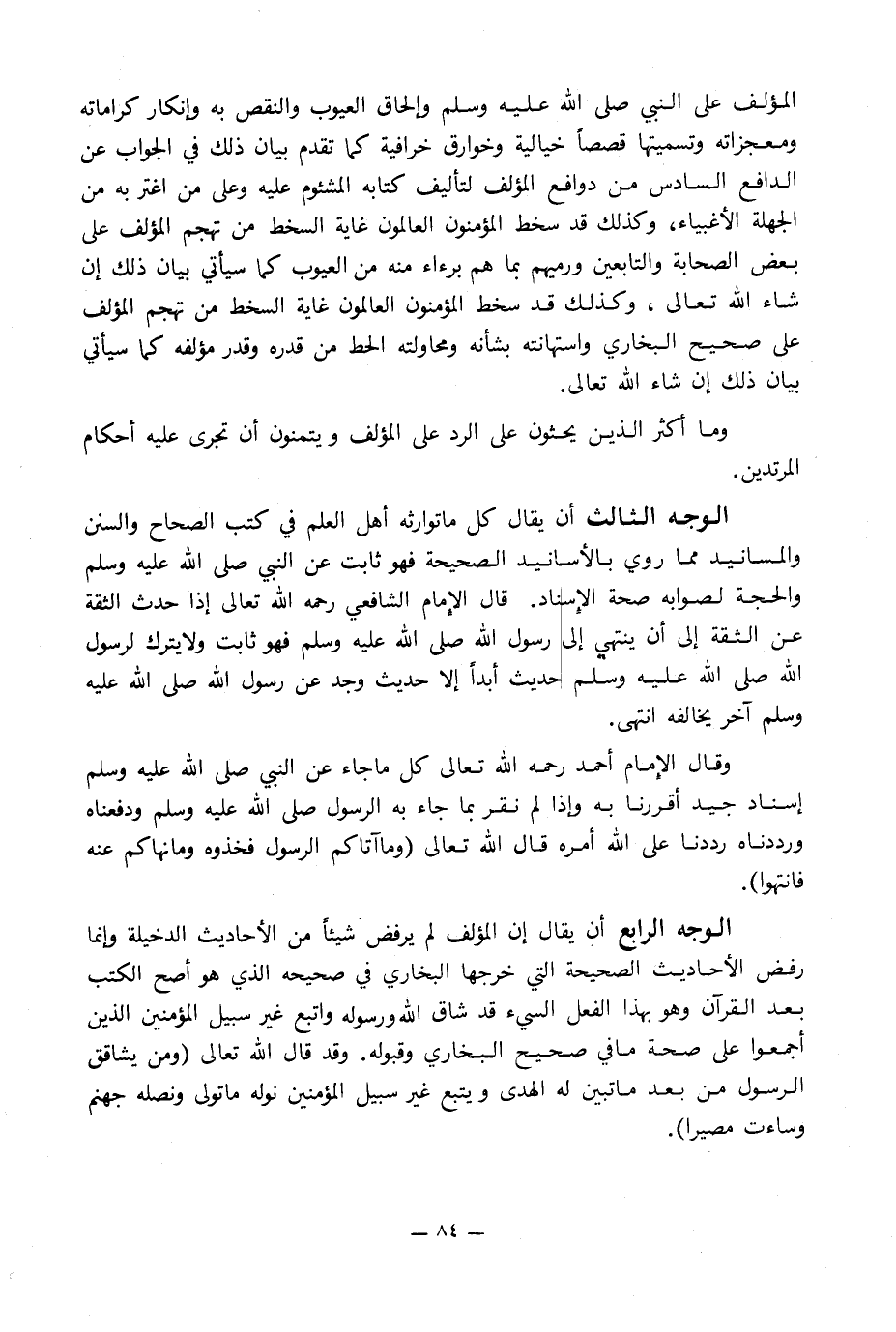 المؤلف على النبي صلى الله عليه وسلم وإلحاق العيوب والنقص به وإنكار كراماته ومعجزاته وتسميتها قصصاً خيالية وخوارق خرافية كما تقدم بيان ذلك في الجواب عن الدافع السادس من دوافع المؤلف لتأليف كتابه المشئوم عليه وعلى من اغتر به من الجهلة الأغبياء، وكذلك قد سخط المؤمنون العالمون غاية السخط من تهجم المؤلف على بعض الصحابة والتابعين ورميهم بما هم برءاء منه من العيوب كما سيأتي بيان ذلك إن شاء الله تعالى ، وكذلك قد سخط المؤمنون العالمون غاية السخط من تهجم المؤلف على صحيح البخاري واستهانته بشأنه ومحاولته الحط من قدره وقدر مؤلفه كما سيأتي بيان ذلك إن شاء الله تعالى.

وما أكثر الذين يحثون على الرد على المؤلف و يتمنون أن تجرى عليه أحكام المرتدين.

الوجه الثالث أن يقال كل ماتوارثه أهل العلم في كتب الصحاح والسنن والمسانيد مما روي بالأسانيد الصحيحة فهو ثابت عن النبي صلى الله عليه وسلم والحجة لصوابه صحة الإسناد. قال الإمام الشافعي رحمه الله تعالى إذا حدث الثقة عن الثقة إلى أن ينتهي إلى رسول الله صلى الله عليه وسلم فهو ثابت ولايترك لرسول الله صلى الله عليه وسلم حديث أبداً إلا حديث وجد عن رسول الله صلى الله عليه وسلم آخر يخالفه انتهى.

وقال الإمام أحمد رحمه الله تعالى كل ماجاء عن النبي صلى الله عليه وسلم إسناد جيد أقررنا به وإذا لم نقر بما جاء به الرسول صلى الله عليه وسلم ودفعناه ورددناه رددنا على الله أمره قال الله تعالى (وماآتاكم الرسول فخذوه ومانهاكم عنه فانتهوا).

الوجه الرابع أن يقال إن المؤلف لم يرفض شيئاً من الأحاديث الدخيلة وإنما رفض الأحاديث الصحيحة التي خرجها البخاري في صحيحه الذي هو أصح الكتب بعد القرآن وهو بهذا الفعل السيء قد شاق الله ورسوله واتبع غير سبيل المؤمنين الذين أجمعوا على صحة مافي صحيح البخاري وقبوله. وقد قال الله تعالى (ومن يشاقق الرسول من بعد ماتبين له الهدى و يتبع غير سبيل المؤمنين نوله ماتولى ونصله جهنم وساءت مصيرا).

— ٨٤ —